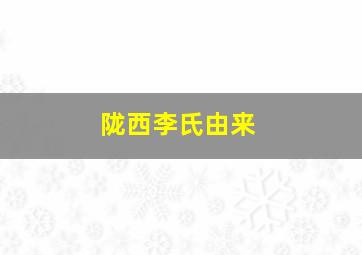 陇西李氏由来